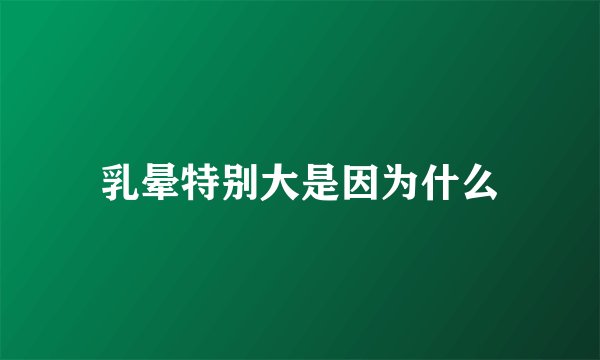 乳晕特别大是因为什么